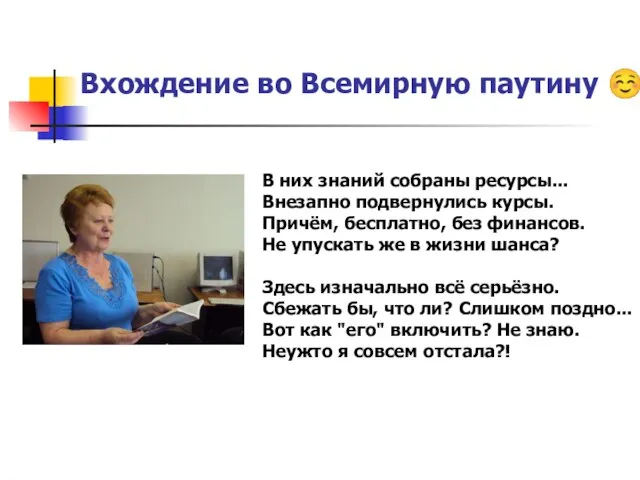 Вхождение во Всемирную паутину ☺

В них знаний собраны ресурсы...
Внезапно подвернулись курсы.
Причём, бесплатно, без финансов.
Не упускать же в жизни шанса?

Здесь изначально всё серьёзно.
Сбежать бы, что ли? Слишком поздно...
Вот как "его" включить? Не знаю.
Неужто я совсем отстала?!